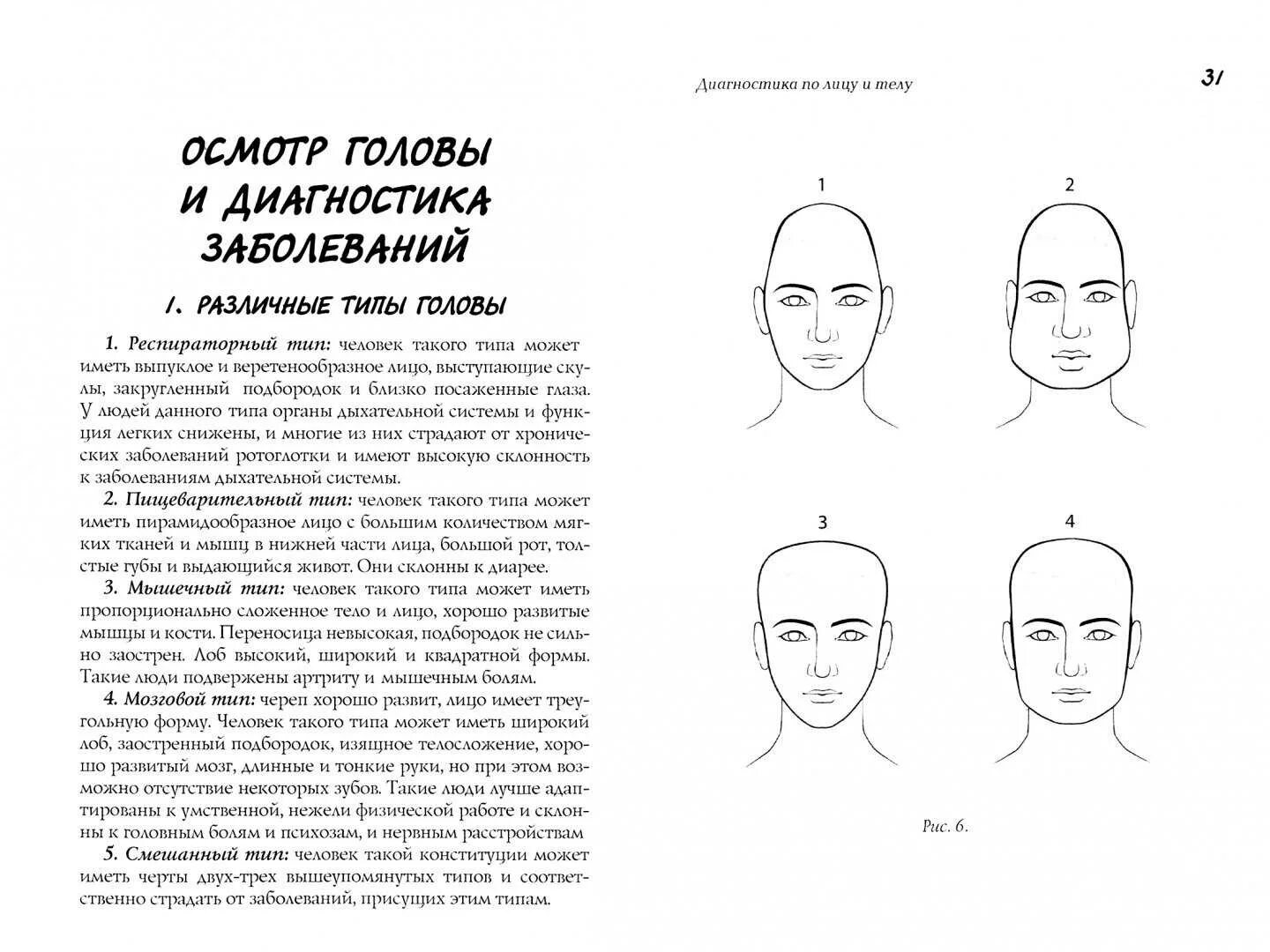 ОСМОТР ГОЛОВЫ И ДИАГНОСТИКА ЗАБОЛЕВАНИЙ

1. РАЗЛИЧНЫЕ ТИПЫ ГОЛОВЫ

1. Респираторный тип: человек такого типа может иметь выпуклое и веретенообразное лицо, выступающие скулы, закругленный подбородок и близко посаженные глаза. У людей данного типа органы дыхательной системы и функция легких снижены, и многие из них страдают от хронических заболеваний ротоглотки и имеют высокую склонность к заболеваниям дыхательной системы.

2. Пищеварительный тип: человек такого типа может иметь пирамидообразное лицо с большим количеством мягких тканей и мышц в нижней части лица, большой рот, толстые губы и выдающийся живот. Они склонны к диарее.

3. Мышечный тип: человек такого типа может иметь пропорционально сложенное тело и лицо, хорошо развитые мышцы и кости. Переносица невысокая, подбородок не сильно заострен. Лоб высокий, широкий и квадратной формы. Такие люди подвержены артриту и мышечным болям.

4. Мозговой тип: череп хорошо развит, лицо имеет треугольную форму. Человек такого типа может иметь широкий лоб, заостренный подбородок, изящное телосложение, хорошо развитый мозг, длинные и тонкие руки, но при этом возможно отсутствие некоторых зубов. Такие люди лучше адаптированы к умственной, нежели физической работе и склонны к головным болям и психозам, и нервным расстройствам

5. Смешанный тип: человек такой конституции может иметь черты двух-трех вышеупомянутых типов и соответственно страдать от заболеваний, присущих этим типам.

Диагностика по лицу и телу

31

1

2

3

4

Рис. 6.